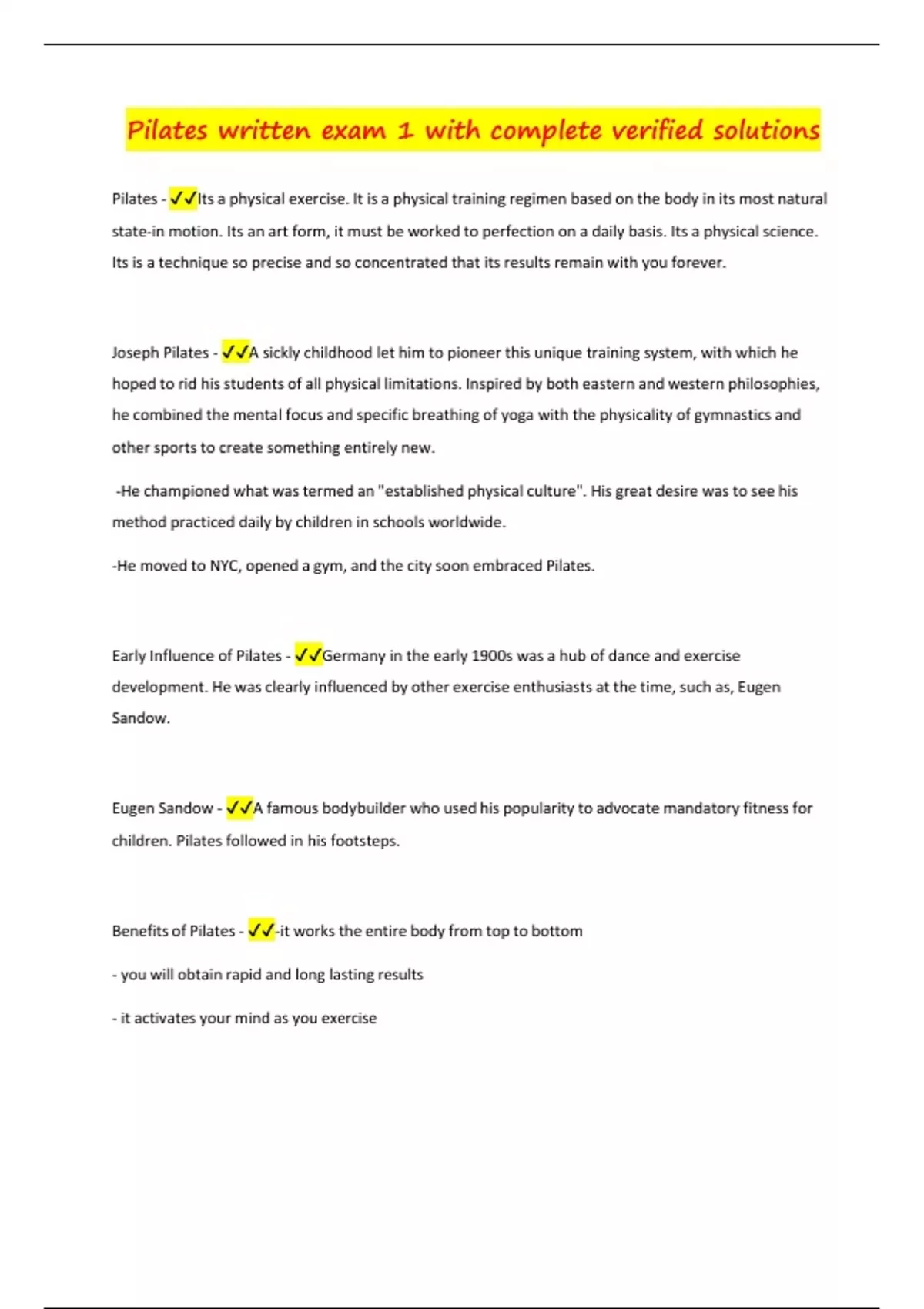 Pilates written exam 1 with complete verified solutions

Pilates - ✓✓Its a physical exercise. It is a physical training regimen based on the body in its most natural state-in motion. Its an art form, it must be worked to perfection on a daily basis. Its a physical science. Its is a technique so precise and so concentrated that its results remain with you forever.

Joseph Pilates - ✓✓A sickly childhood let him to pioneer this unique training system, with which he hoped to rid his students of all physical limitations. Inspired by both eastern and western philosophies, he combined the mental focus and specific breathing of yoga with the physicality of gymnastics and other sports to create something entirely new.

-He championed what was termed an "established physical culture". His great desire was to see his method practiced daily by children in schools worldwide.

-He moved to NYC, opened a gym, and the city soon embraced Pilates.

Early Influence of Pilates - ✓✓Germany in the early 1900s was a hub of dance and exercise development. He was clearly influenced by other exercise enthusiasts at the time, such as, Eugen Sandow.

Eugen Sandow - ✓✓A famous bodybuilder who used his popularity to advocate mandatory fitness for children. Pilates followed in his footsteps.

Benefits of Pilates - ✓✓-it works the entire body from top to bottom

- you will obtain rapid and long lasting results

- it activates your mind as you exercise